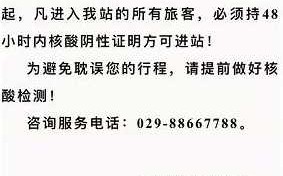 起，凡进入我站的所有旅客，必须持48小时内核酸阴性证明方可进站！

为避免耽误您的行程，请提前做好核酸检测！

咨询服务电话：029-88667788。